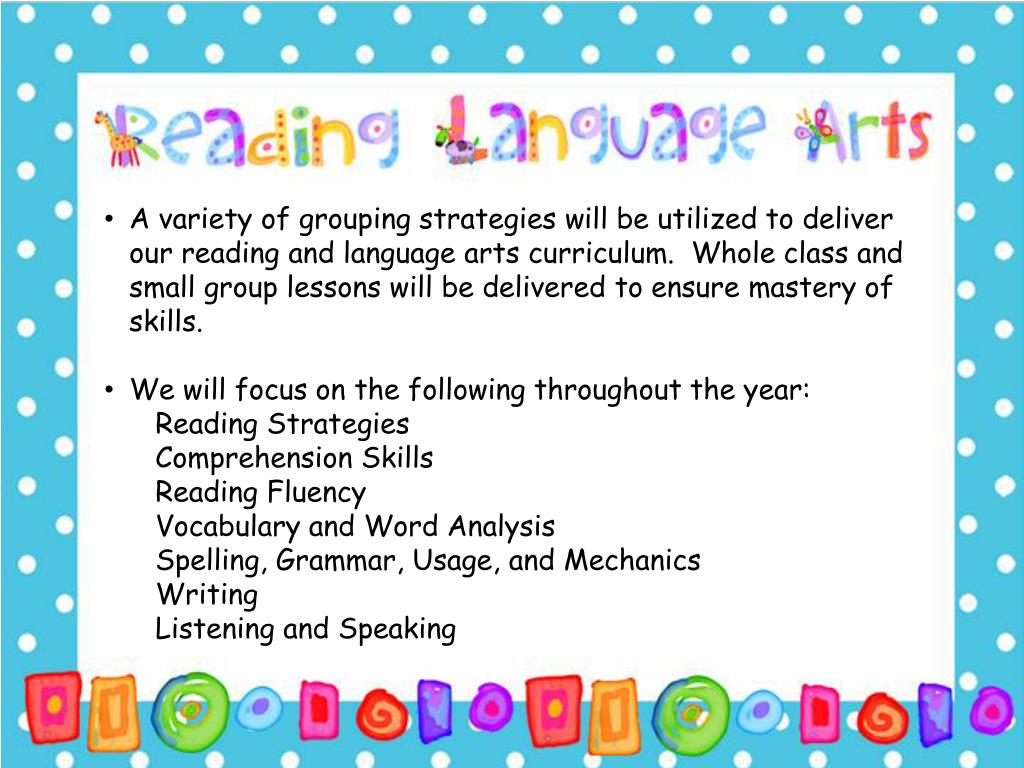 Reading Language Arts

• A variety of grouping strategies will be utilized to deliver our reading and language arts curriculum. Whole class and small group lessons will be delivered to ensure mastery of skills.

• We will focus on the following throughout the year:
Reading Strategies
Comprehension Skills
Reading Fluency
Vocabulary and Word Analysis
Spelling, Grammar, Usage, and Mechanics
Writing
Listening and Speaking